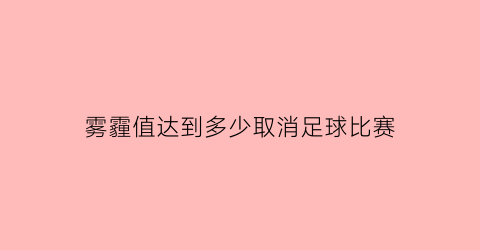 雾霾值达到多少取消足球比赛